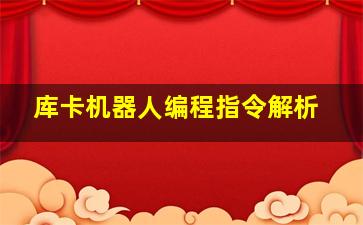 库卡机器人编程指令解析